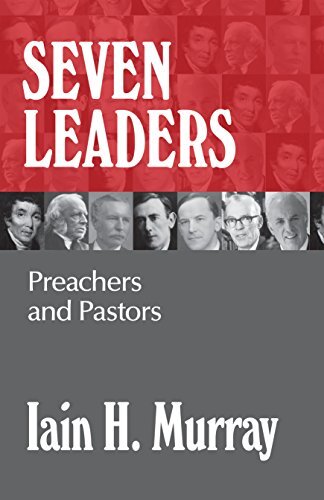 SEVEN LEADERS

Preachers and Pastors

Iain H. Murray